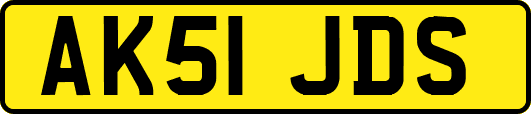 AK51 JDS